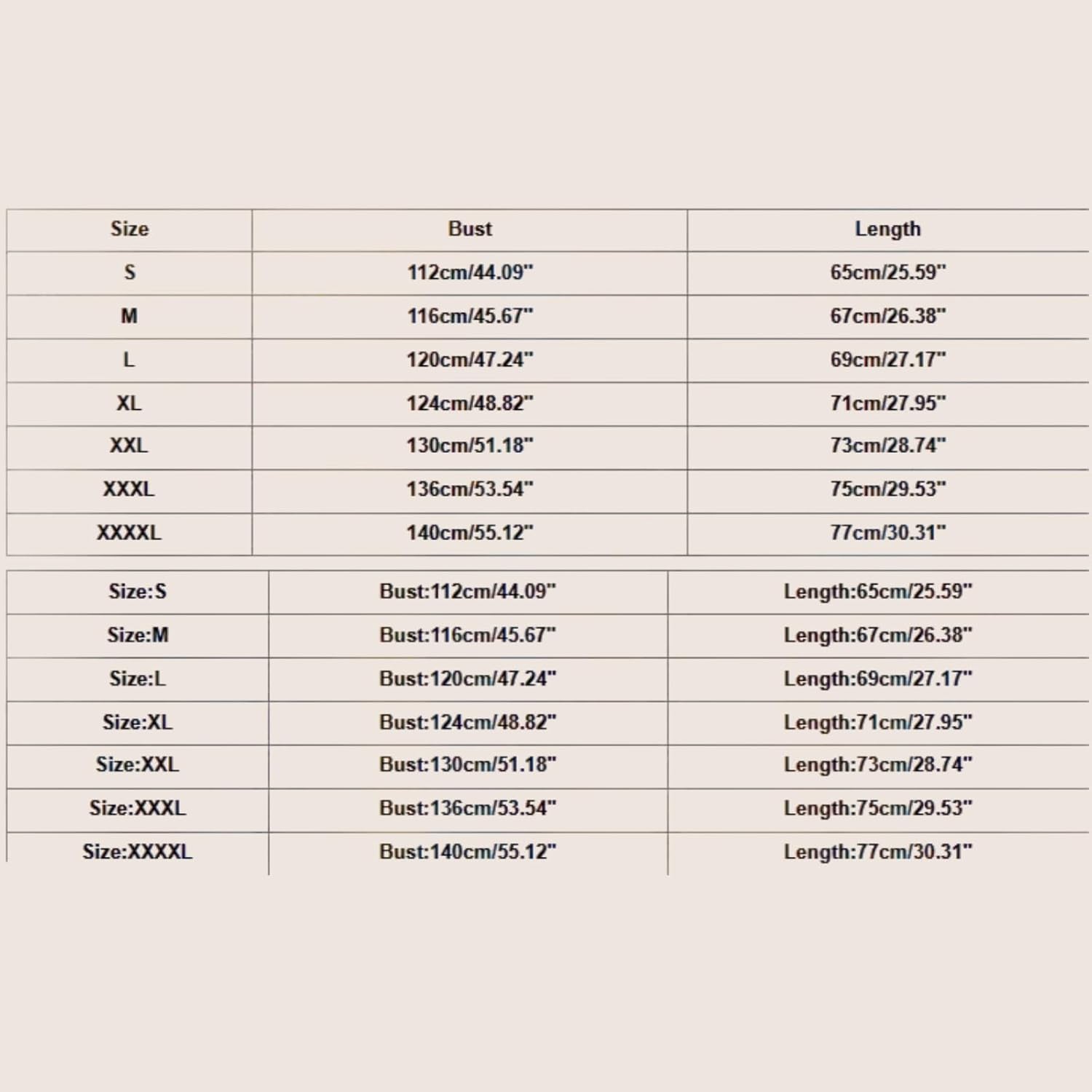 | Size | Bust | Length |
|---|---|---|
| S | 112cm/44.09" | 65cm/25.59" |
| M | 116cm/45.67" | 67cm/26.38" |
| L | 120cm/47.24" | 69cm/27.17" |
| XL | 124cm/48.82" | 71cm/27.95" |
| XXL | 130cm/51.18" | 73cm/28.74" |
| XXXL | 136cm/53.54" | 75cm/29.53" |
| XXXXL | 140cm/55.12" | 77cm/30.31" |

| Size:S | Bust:112cm/44.09" | Length:65cm/25.59" |
|---|---|---|
| Size:M | Bust:116cm/45.67" | Length:67cm/26.38" |
| Size:L | Bust:120cm/47.24" | Length:69cm/27.17" |
| Size:XL | Bust:124cm/48.82" | Length:71cm/27.95" |
| Size:XXL | Bust:130cm/51.18" | Length:73cm/28.74" |
| Size:XXXL | Bust:136cm/53.54" | Length:75cm/29.53" |
| Size:XXXXL | Bust:140cm/55.12" | Length:77cm/30.31" |